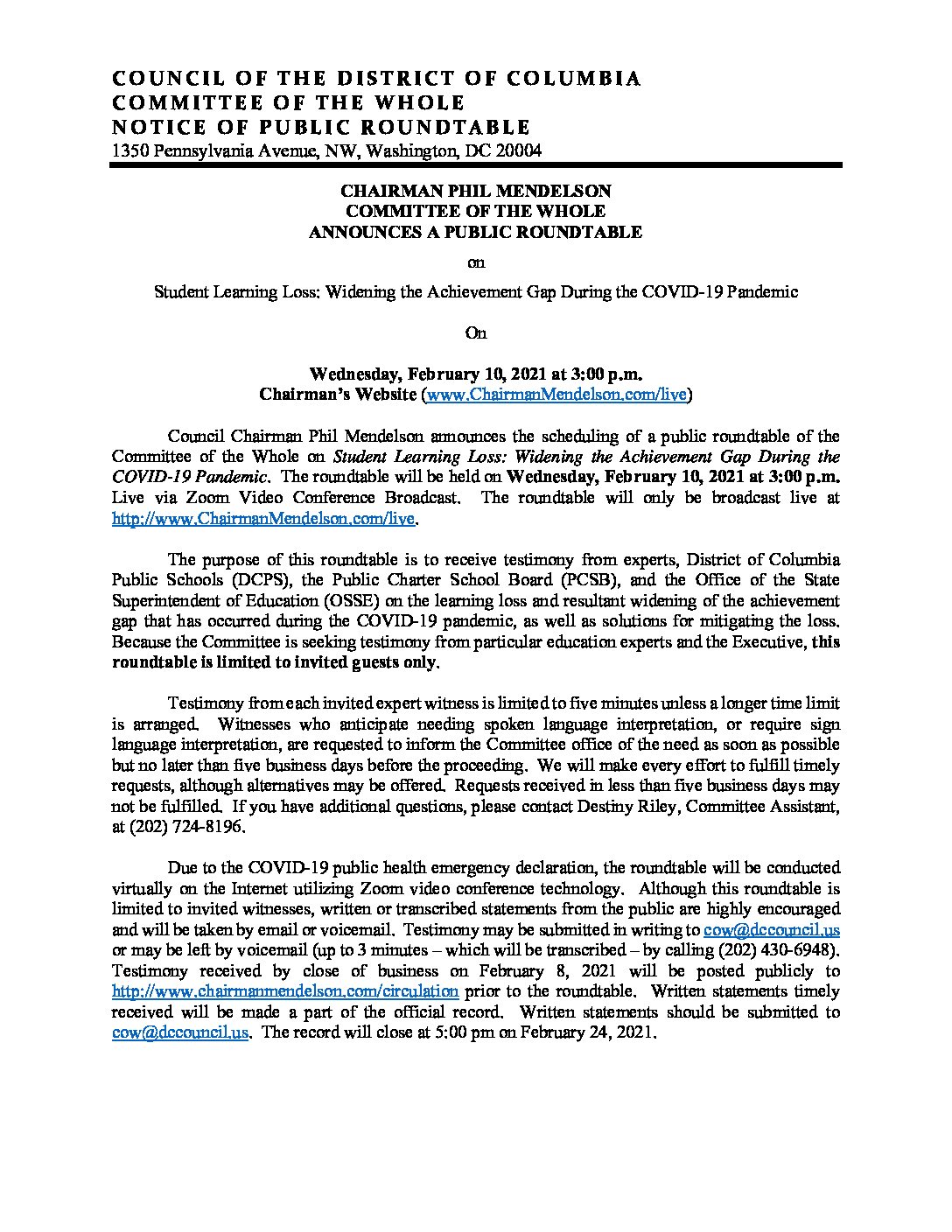 COUNCIL OF THE DISTRICT OF COLUMBIA
COMMITTEE OF THE WHOLE
NOTICE OF PUBLIC ROUNDTABLE
1350 Pennsylvania Avenue, NW, Washington, DC 20004

CHAIRMAN PHIL MENDELSON
COMMITTEE OF THE WHOLE
ANNOUNCES A PUBLIC ROUNDTABLE

on

Student Learning Loss: Widening the Achievement Gap During the COVID-19 Pandemic

On

Wednesday, February 10, 2021 at 3:00 p.m.
Chairman's Website (www.ChairmanMendelson.com/live)

Council Chairman Phil Mendelson announces the scheduling of a public roundtable of the Committee of the Whole on Student Learning Loss: Widening the Achievement Gap During the COVID-19 Pandemic. The roundtable will be held on Wednesday, February 10, 2021 at 3:00 p.m. Live via Zoom Video Conference Broadcast. The roundtable will only be broadcast live at http://www.ChairmanMendelson.com/live.

The purpose of this roundtable is to receive testimony from experts, District of Columbia Public Schools (DCPS), the Public Charter School Board (PCSB), and the Office of the State Superintendent of Education (OSSE) on the learning loss and resultant widening of the achievement gap that has occurred during the COVID-19 pandemic, as well as solutions for mitigating the loss. Because the Committee is seeking testimony from particular education experts and the Executive, this roundtable is limited to invited guests only.

Testimony from each invited expert witness is limited to five minutes unless a longer time limit is arranged. Witnesses who anticipate needing spoken language interpretation, or require sign language interpretation, are requested to inform the Committee office of the need as soon as possible but no later than five business days before the proceeding. We will make every effort to fulfill timely requests, although alternatives may be offered. Requests received in less than five business days may not be fulfilled. If you have additional questions, please contact Destiny Riley, Committee Assistant, at (202) 724-8196.

Due to the COVID-19 public health emergency declaration, the roundtable will be conducted virtually on the Internet utilizing Zoom video conference technology. Although this roundtable is limited to invited witnesses, written or transcribed statements from the public are highly encouraged and will be taken by email or voicemail. Testimony may be submitted in writing to cow@dccouncil.us or may be left by voicemail (up to 3 minutes – which will be transcribed – by calling (202) 430-6948). Testimony received by close of business on February 8, 2021 will be posted publicly to http://www.chairmanmendelson.com/circulation prior to the roundtable. Written statements timely received will be made a part of the official record. Written statements should be submitted to cow@dccouncil.us. The record will close at 5:00 pm on February 24, 2021.